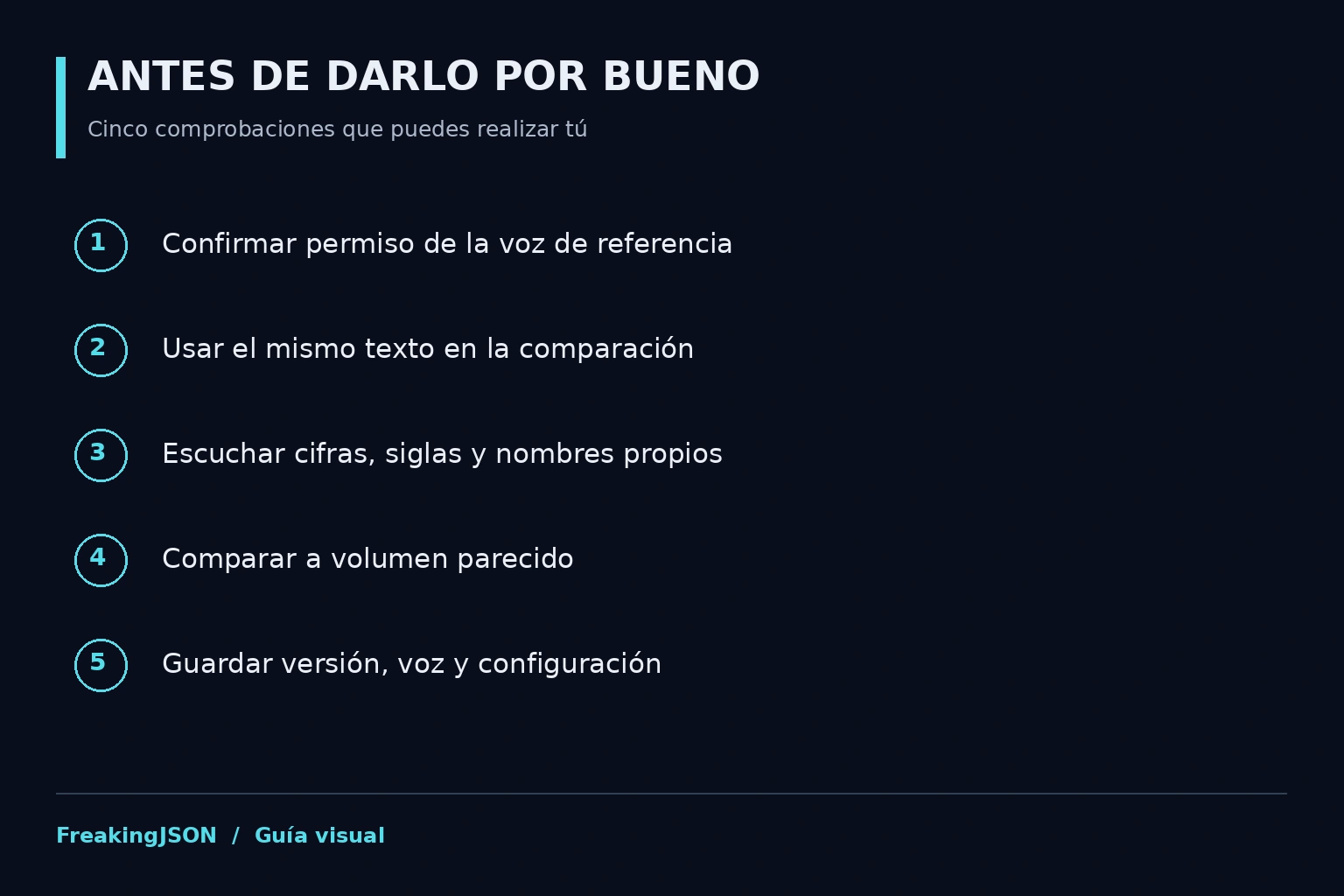 ANTES DE DARLO POR BUENO

Cinco comprobaciones que puedes realizar tú

1 Confirmar permiso de la voz de referencia

2 Usar el mismo texto en la comparación

3 Escuchar cifras, siglas y nombres propios

4 Comparar a volumen parecido

5 Guardar versión, voz y configuración

FreakingJSON / Guía visual